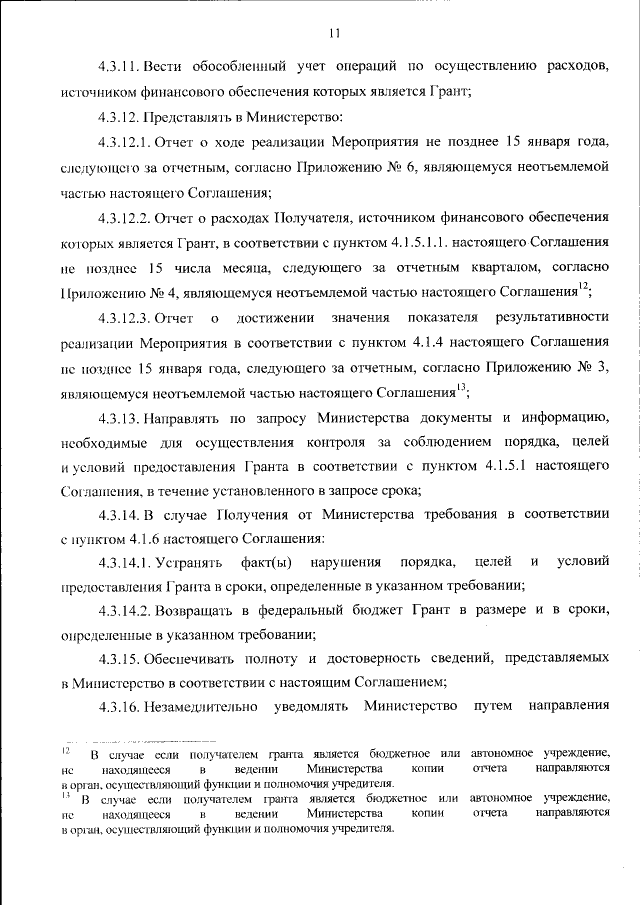 11

4.3.11. Вести обособленный учет операций по осуществлению расходов, источником финансового обеспечения которых является Грант;

4.3.12. Представлять в Министерство:

4.3.12.1. Отчет о ходе реализации Мероприятия не позднее 15 января года, следующего за отчетным, согласно Приложению № 6, являющемуся неотъемлемой частью настоящего Соглашения;

4.3.12.2. Отчет о расходах Получателя, источником финансового обеспечения которых является Грант, в соответствии с пунктом 4.1.5.1.1. настоящего Соглашения не позднее 15 числа месяца, следующего за отчетным кварталом, согласно Приложению № 4, являющемуся неотъемлемой частью настоящего Соглашения$^{12}$;

4.3.12.3. Отчет о достижении значения показателя результативности реализации Мероприятия в соответствии с пунктом 4.1.4 настоящего Соглашения не позднее 15 января года, следующего за отчетным, согласно Приложению № 3, являющемуся неотъемлемой частью настоящего Соглашения$^{13}$;

4.3.13. Направлять по запросу Министерства документы и информацию, необходимые для осуществления контроля за соблюдением порядка, целей и условий предоставления Гранта в соответствии с пунктом 4.1.5.1 настоящего Соглашения, в течение установленного в запросе срока;

4.3.14. В случае Получения от Министерства требования в соответствии с пунктом 4.1.6 настоящего Соглашения:

4.3.14.1. Устранять факт(ы) нарушения порядка, целей и условий предоставления Гранта в сроки, определенные в указанном требовании;

4.3.14.2. Возвращать в федеральный бюджет Грант в размере и в сроки, определенные в указанном требовании;

4.3.15. Обеспечивать полноту и достоверность сведений, представляемых в Министерство в соответствии с настоящим Соглашением;

4.3.16. Незамедлительно уведомлять Министерство путем направления

$^{12}$ В случае если получателем гранта является бюджетное или автономное учреждение, не находящееся в ведении Министерства копии отчета направляются в орган, осуществляющий функции и полномочия учредителя.
$^{13}$ В случае если получателем гранта является бюджетное или автономное учреждение, не находящееся в ведении Министерства копии отчета направляются в орган, осуществляющий функции и полномочия учредителя.